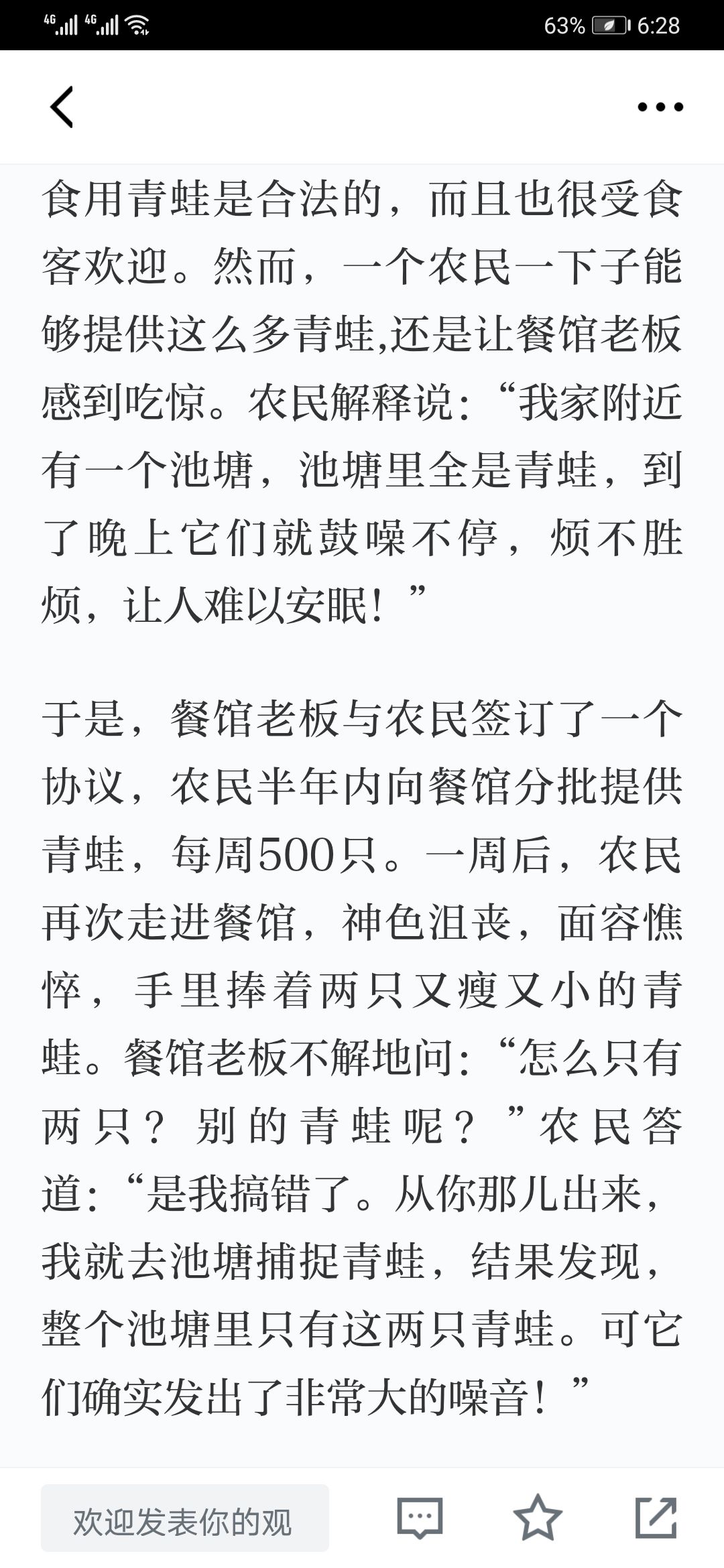 4G 4G 63% 6:28

食用青蛙是合法的，而且也很受食客欢迎。然而，一个农民一下子能够提供这么多青蛙,还是让餐馆老板感到吃惊。农民解释说：“我家附近有一个池塘，池塘里全是青蛙，到了晚上它们就鼓噪不停，烦不胜烦，让人难以安眠！”

于是，餐馆老板与农民签订了一个协议，农民半年内向餐馆分批提供青蛙，每周500只。一周后，农民再次走进餐馆，神色沮丧，面容憔悴，手里捧着两只又瘦又小的青蛙。餐馆老板不解地问：“怎么只有两只？别的青蛙呢？”农民答道：“是我搞错了。从你那儿出来，我就去池塘捕捉青蛙，结果发现，整个池塘里只有这两只青蛙。可它们确实发出了非常大的噪音！”

欢迎发表你的观